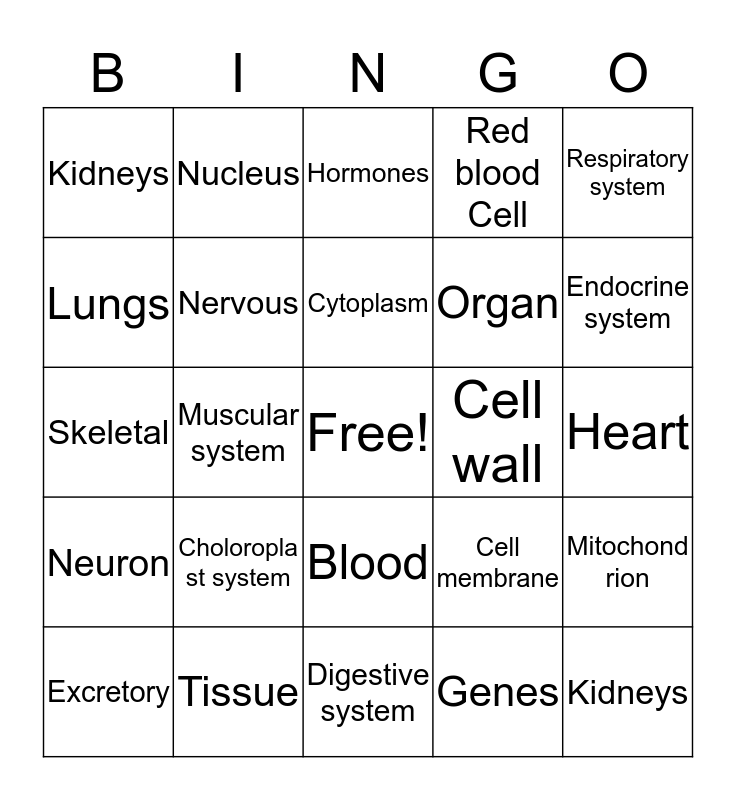 | B | I | N | G | O |
|---|---|---|---|---|
| Kidneys | Nucleus | Hormones | Red blood Cell | Respiratory system |
| Lungs | Nervous | Cytoplasm | Organ | Endocrine system |
| Skeletal | Muscular system | Free! | Cell wall | Heart |
| Neuron | Choloroplast system | Blood | Cell membrane | Mitochondrion |
| Excretory | Tissue | Digestive system | Genes | Kidneys |